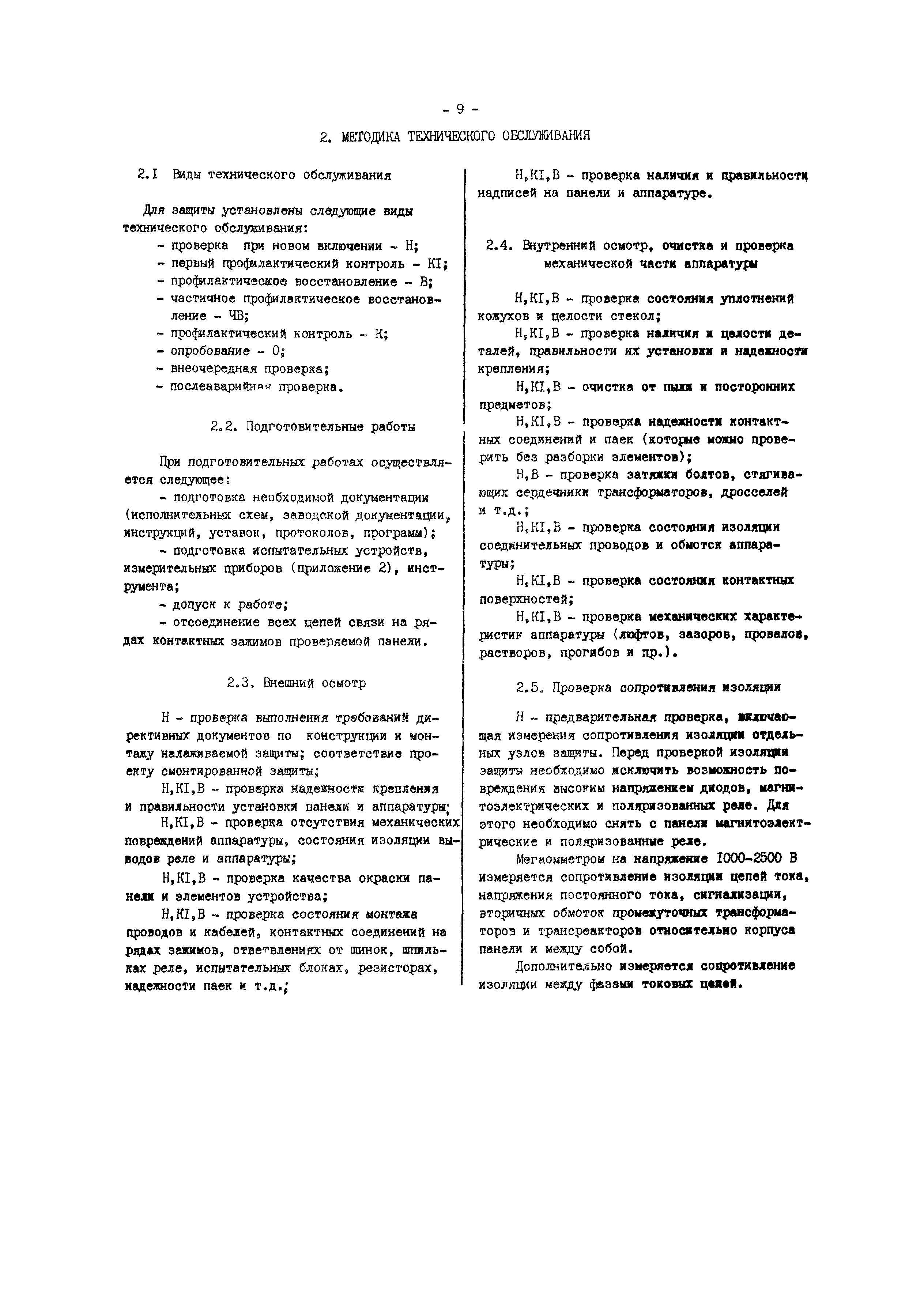 - 9 -

2. МЕТОДИКА ТЕХНИЧЕСКОГО ОБСЛУЖИВАНИЯ

2.I Виды технического обслуживания

Для защиты установлены следующие виды технического обслуживания:
- проверка при новом включении - Н;
- первый профилактический контроль - КI;
- профилактическое восстановление - В;
- частичное профилактическое восстановление - ЧВ;
- профилактический контроль - К;
- опробование - О;
- внеочередная проверка;
- послеаварийная проверка.

2.2. Подготовительные работы

При подготовительных работах осуществляется следующее:
- подготовка необходимой документации (исполнительных схем, заводской документации, инструкций, уставок, протоколов, программы);
- подготовка испытательных устройств, измерительных приборов (приложение 2), инструмента;
- допуск к работе;
- отсоединение всех цепей связи на рядах контактных зажимов проверяемой панели.

2.3. Внешний осмотр

Н - проверка выполнения требований директивных документов по конструкции и монтажу налаживаемой защиты; соответствие проекту смонтированной защиты;
Н,КI,В - проверка надежности крепления и правильности установки панели и аппаратуры;
Н,КI,В - проверка отсутствия механических повреждений аппаратуры, состояния изоляции выводов реле и аппаратуры;
Н,КI,В - проверка качества окраски панели и элементов устройства;
Н,КI,В - проверка состояния монтажа проводов и кабелей, контактных соединений на рядах зажимов, ответвлениях от шинок, шпильках реле, испытательных блоках, резисторах, надежности паек и т.д.;

Н,КI,В - проверка наличия и правильности надписей на панели и аппаратуре.

2.4. Внутренний осмотр, очистка и проверка механической части аппаратуры

Н,КI,В - проверка состояния уплотнений кожухов и целости стекол;
Н,КI,В - проверка наличия и целости деталей, правильности их установки и надежности крепления;
Н,КI,В - очистка от пыли и посторонних предметов;
Н,КI,В - проверка надежности контактных соединений и паек (которые можно проверить без разборки элементов);
Н,В - проверка затяжки болтов, стягивающих сердечники трансформаторов, дросселей и т.д.;
Н,КI,В - проверка состояния изоляции соединительных проводов и обмоток аппаратуры;
Н,КI,В - проверка состояния контактных поверхностей;
Н,КI,В - проверка механических характеристик аппаратуры (люфтов, зазоров, провалов, растворов, прогибов и пр.).

2.5. Проверка сопротивления изоляции

Н - предварительная проверка, включающая измерения сопротивления изоляции отдельных узлов защиты. Перед проверкой изоляции защиты необходимо исключить возможность повреждения высоким напряжением диодов, магнитоэлектрических и поляризованных реле. Для этого необходимо снять с панели магнитоэлектрические и поляризованные реле.
Мегаомметром на напряжение I000-2500 В измеряется сопротивление изоляции цепей тока, напряжения постоянного тока, сигнализации, вторичных обмоток промежуточных трансформаторов и трансреакторов относительно корпуса панели и между собой.
Дополнительно измеряется сопротивление изоляции между фазами токовых цепей.